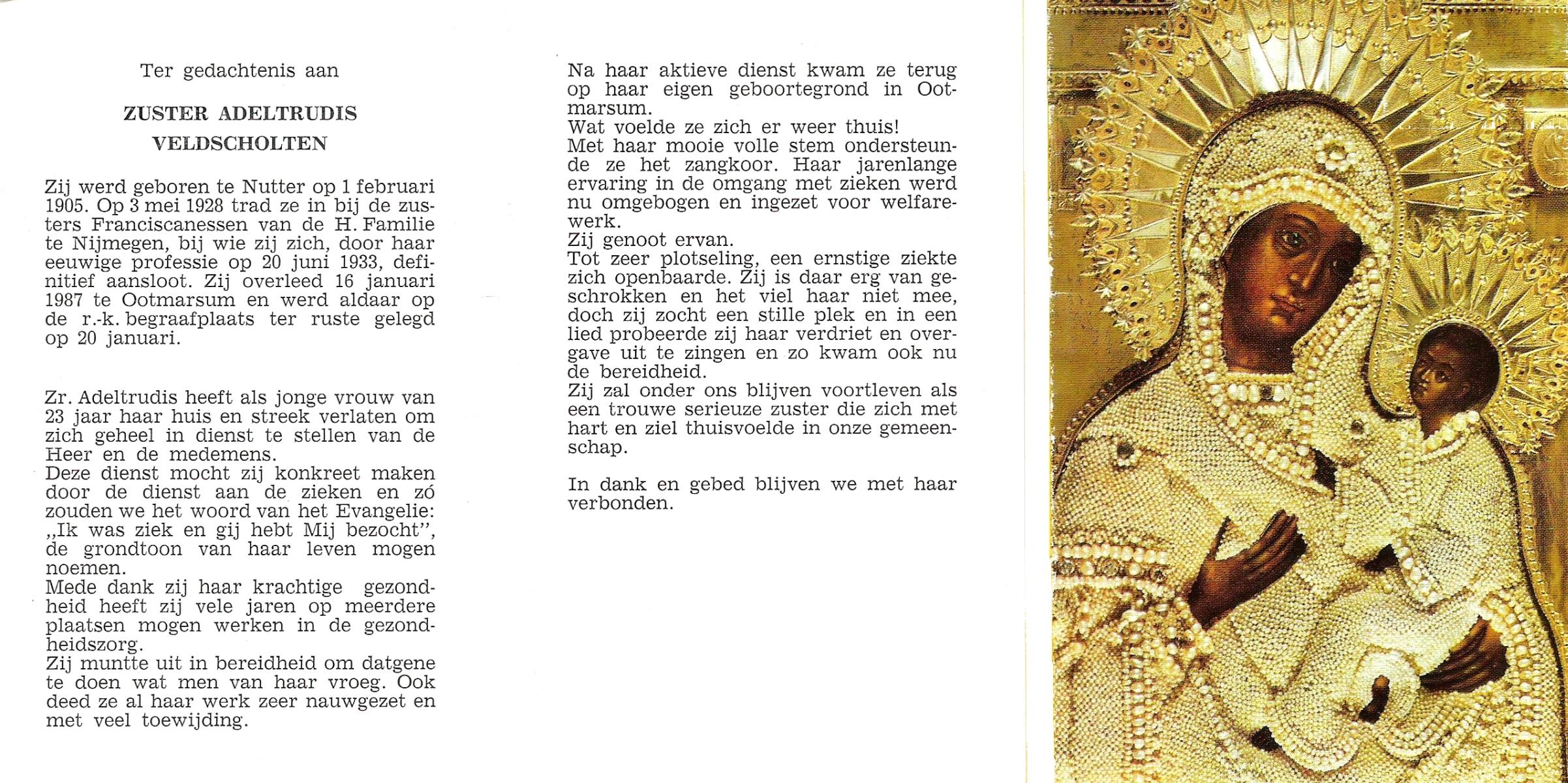 Ter gedachtenis aan

ZUSTER ADELTRUDIS
VELDSCHOLTEN

Zij werd geboren te Nutter op 1 februari 1905. Op 3 mei 1928 trad ze in bij de zusters Franciscanessen van de H. Familie te Nijmegen, bij wie zij zich, door haar eeuwige professie op 20 juni 1933, definitief aansloot. Zij overleed 16 januari 1987 te Ootmarsum en werd aldaar op de r.-k. begraafplaats ter ruste gelegd op 20 januari.

Zr. Adeltrudis heeft als jonge vrouw van 23 jaar haar huis en streek verlaten om zich geheel in dienst te stellen van de Heer en de medemens.
Deze dienst mocht zij konkreet maken door de dienst aan de zieken en zó zouden we het woord van het Evangelie: „Ik was ziek en gij hebt Mij bezocht", de grondtoon van haar leven mogen noemen.
Mede dank zij haar krachtige gezondheid heeft zij vele jaren op meerdere plaatsen mogen werken in de gezondheidszorg.
Zij muntte uit in bereidheid om datgene te doen wat men van haar vroeg. Ook deed ze al haar werk zeer nauwgezet en met veel toewijding.

Na haar aktieve dienst kwam ze terug op haar eigen geboortegrond in Ootmarsum.
Wat voelde ze zich er weer thuis!
Met haar mooie volle stem ondersteunde ze het zangkoor. Haar jarenlange ervaring in de omgang met zieken werd nu omgebogen en ingezet voor welfarewerk.
Zij genoot ervan.
Tot zeer plotseling, een ernstige ziekte zich openbaarde. Zij is daar erg van geschrokken en het viel haar niet mee, doch zij zocht een stille plek en in een lied probeerde zij haar verdriet en overgave uit te zingen en zo kwam ook nu de bereidheid.
Zij zal onder ons blijven voortleven als een trouwe serieuze zuster die zich met hart en ziel thuisvoelde in onze gemeenschap.

In dank en gebed blijven we met haar verbonden.